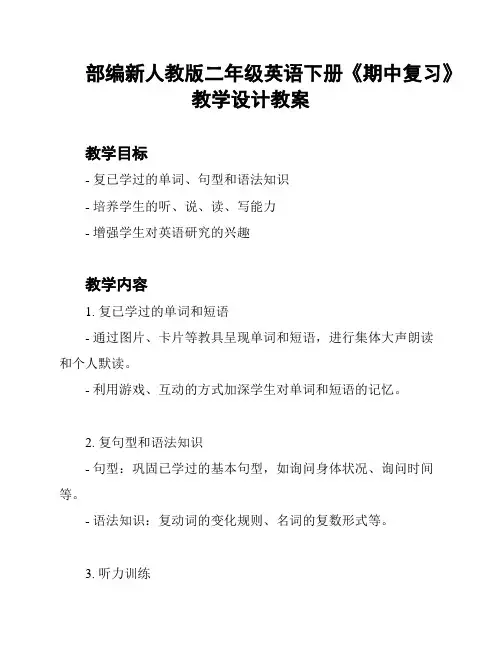 部编新人教版二年级英语下册《期中复习》教学设计教案

教学目标

- 复已学过的单词、句型和语法知识

- 培养学生的听、说、读、写能力

- 增强学生对英语研究的兴趣

教学内容

1. 复已学过的单词和短语

- 通过图片、卡片等教具呈现单词和短语，进行集体大声朗读和个人默读。

- 利用游戏、互动的方式加深学生对单词和短语的记忆。

2. 复句型和语法知识

- 句型：巩固已学过的基本句型，如询问身体状况、询问时间等。

- 语法知识：复动词的变化规则、名词的复数形式等。

3. 听力训练